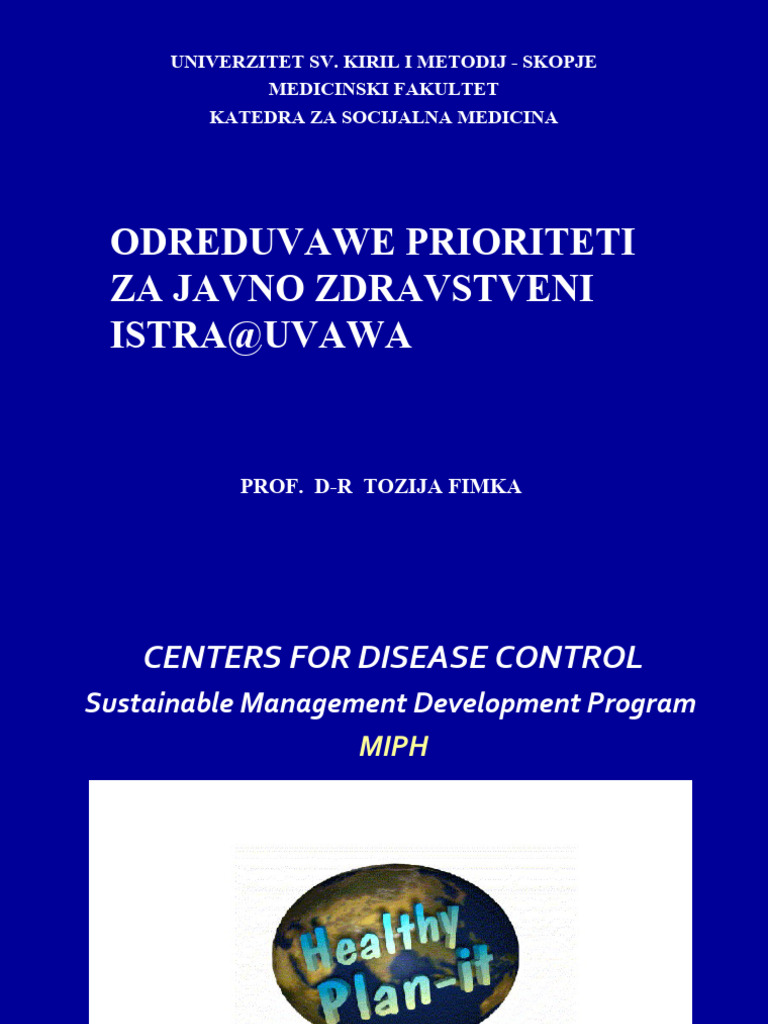 UNIVERZITET SV. KIRIL I METODIJ - SKOPJE
MEDICINSKI FAKULTET
KATEDRA ZA SOCIJALNA MEDICINA

ODREDUVAWE PRIORITETI ZA JAVNO ZDRAVSTVENI ISTRA@UVAWA

PROF. D-R TOZIJA FIMKA

CENTERS FOR DISEASE CONTROL
Sustainable Management Development Program
MIPH

Healthy Plan-it